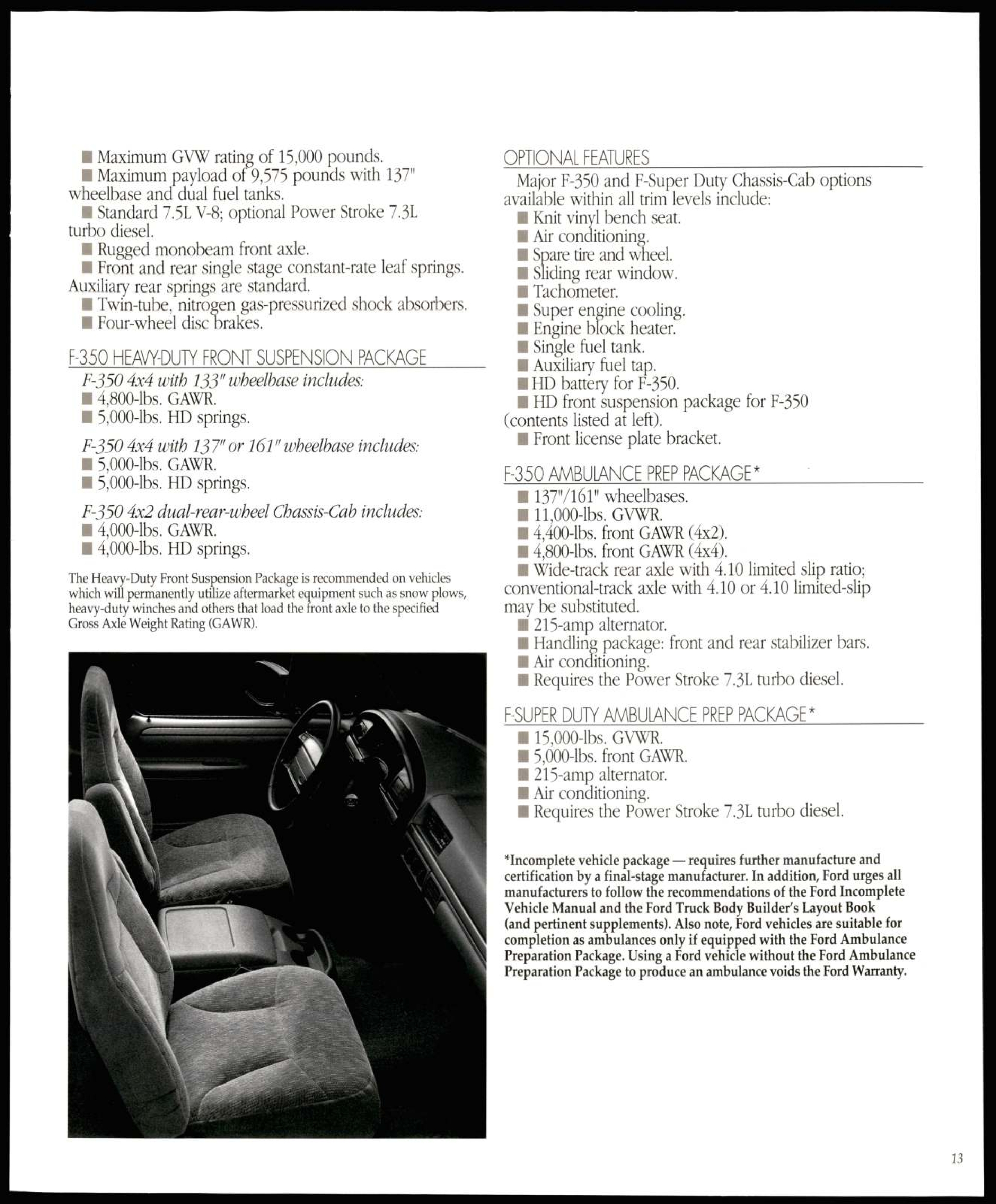 ■ Maximum GVW rating of 15,000 pounds.
■ Maximum payload of 9,575 pounds with 137" wheelbase and dual fuel tanks.
■ Standard 7.5L V-8; optional Power Stroke 7.3L turbo diesel.
■ Rugged monobeam front axle.
■ Front and rear single stage constant-rate leaf springs. Auxiliary rear springs are standard.
■ Twin-tube, nitrogen gas-pressurized shock absorbers.
■ Four-wheel disc brakes.

F-350 HEAVY-DUTY FRONT SUSPENSION PACKAGE

F-350 4x4 with 133" wheelbase includes:
■ 4,800-lbs. GAWR.
■ 5,000-lbs. HD springs.

F-350 4x4 with 137" or 161" wheelbase includes:
■ 5,000-lbs. GAWR.
■ 5,000-lbs. HD springs.

F-350 4x2 dual-rear-wheel Chassis-Cab includes:
■ 4,000-lbs. GAWR.
■ 4,000-lbs. HD springs.

The Heavy-Duty Front Suspension Package is recommended on vehicles which will permanently utilize aftermarket equipment such as snow plows, heavy-duty winches and others that load the front axle to the specified Gross Axle Weight Rating (GAWR).

OPTIONAL FEATURES

Major F-350 and F-Super Duty Chassis-Cab options available within all trim levels include:
■ Knit vinyl bench seat.
■ Air conditioning.
■ Spare tire and wheel.
■ Sliding rear window.
■ Tachometer.
■ Super engine cooling.
■ Engine block heater.
■ Single fuel tank.
■ Auxiliary fuel tap.
■ HD battery for F-350.
■ HD front suspension package for F-350 (contents listed at left).
■ Front license plate bracket.

F-350 AMBULANCE PREP PACKAGE*

■ 137"/161" wheelbases.
■ 11,000-lbs. GVWR.
■ 4,400-lbs. front GAWR (4x2).
■ 4,800-lbs. front GAWR (4x4).
■ Wide-track rear axle with 4.10 limited slip ratio; conventional-track axle with 4.10 or 4.10 limited-slip may be substituted.
■ 215-amp alternator.
■ Handling package: front and rear stabilizer bars.
■ Air conditioning.
■ Requires the Power Stroke 7.3L turbo diesel.

F-SUPER DUTY AMBULANCE PREP PACKAGE*

■ 15,000-lbs. GVWR.
■ 5,000-lbs. front GAWR.
■ 215-amp alternator.
■ Air conditioning.
■ Requires the Power Stroke 7.3L turbo diesel.

*Incomplete vehicle package — requires further manufacture and certification by a final-stage manufacturer. In addition, Ford urges all manufacturers to follow the recommendations of the Ford Incomplete Vehicle Manual and the Ford Truck Body Builder's Layout Book (and pertinent supplements). Also note, Ford vehicles are suitable for completion as ambulances only if equipped with the Ford Ambulance Preparation Package. Using a Ford vehicle without the Ford Ambulance Preparation Package to produce an ambulance voids the Ford Warranty.

13